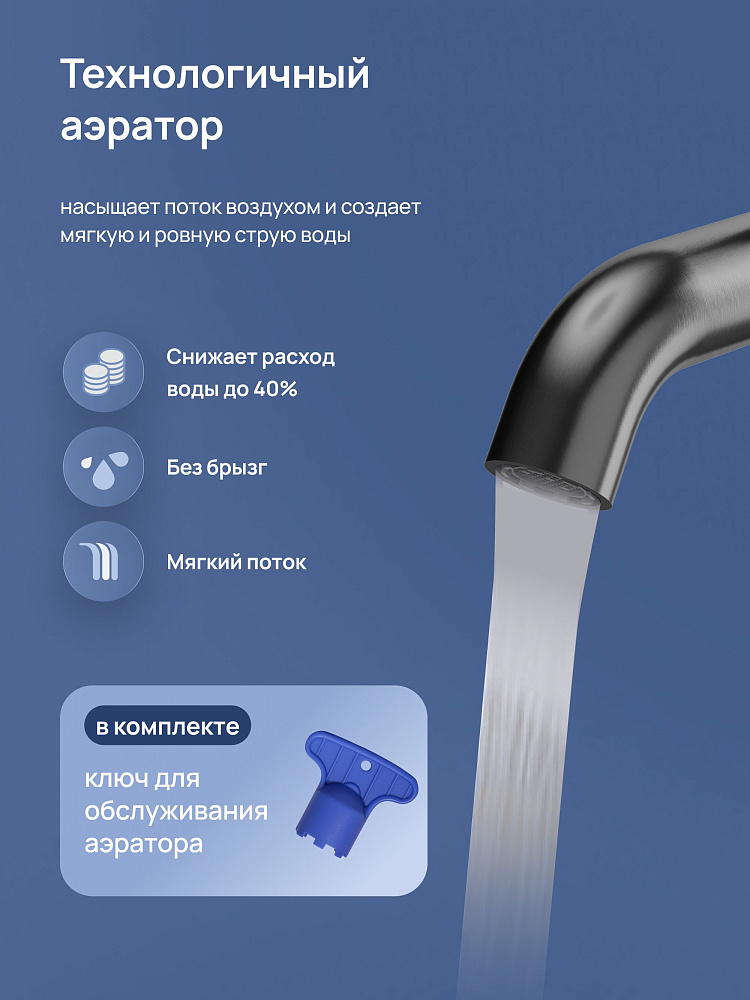 Технологичный аэратор

насыщает поток воздухом и создает мягкую и ровную струю воды

Снижает расход воды до 40%

Без брызг

Мягкий поток

в комплекте

ключ для обслуживания аэратора